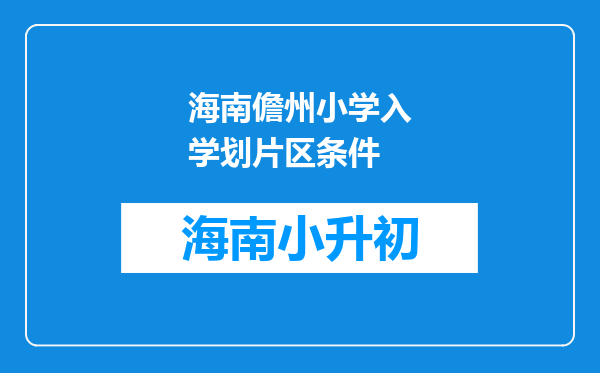 海南儋州小学入学划片区条件

海南小升初